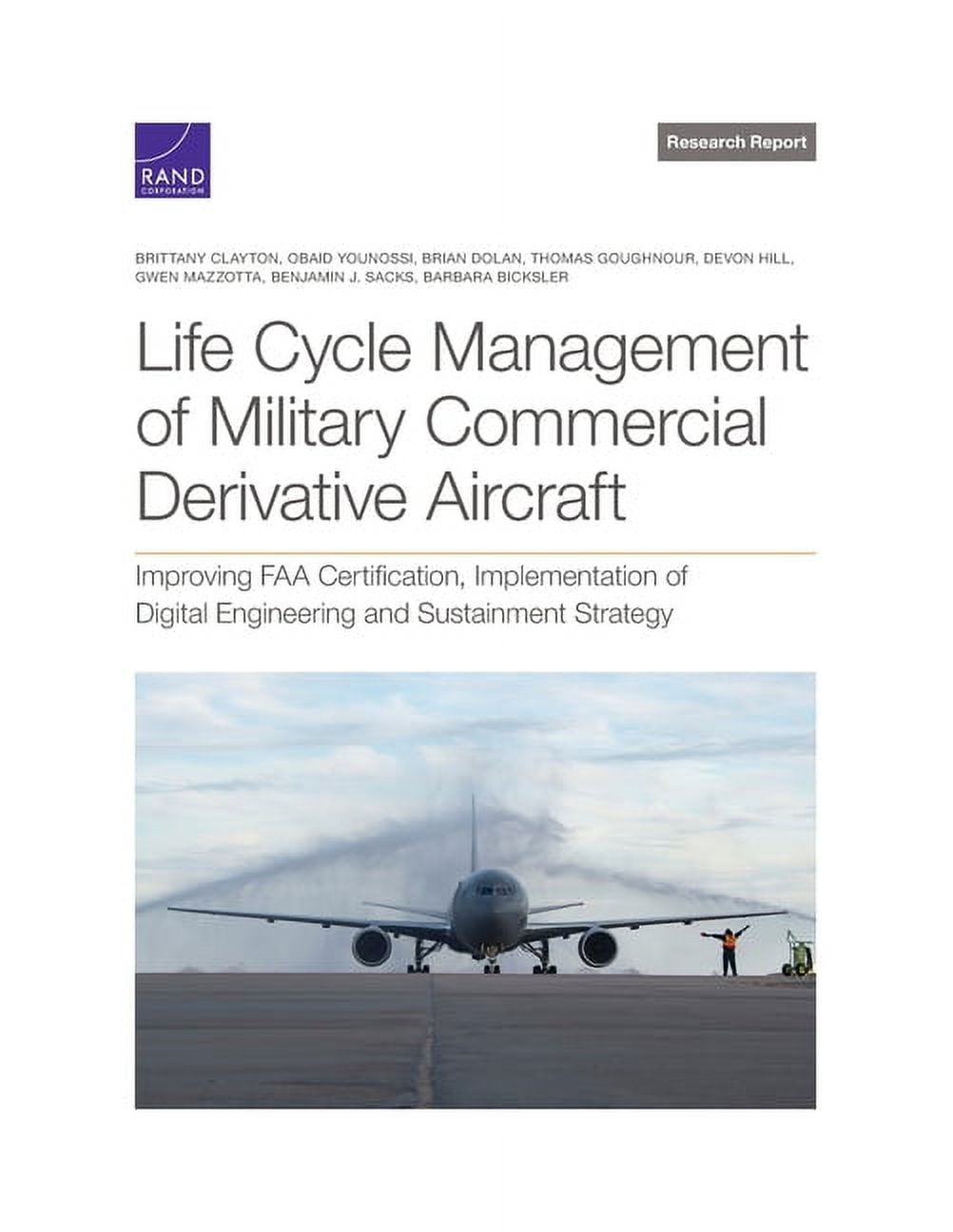 RAND
CORPORATION

Research Report

BRITTANY CLAYTON, OBAID YOUNOSSI, BRIAN DOLAN, THOMAS GOUGHNOUR, DEVON HILL, GWEN MAZZOTTA, BENJAMIN J. SACKS, BARBARA BICKSLER

Life Cycle Management of Military Commercial Derivative Aircraft

Improving FAA Certification, Implementation of Digital Engineering and Sustainment Strategy